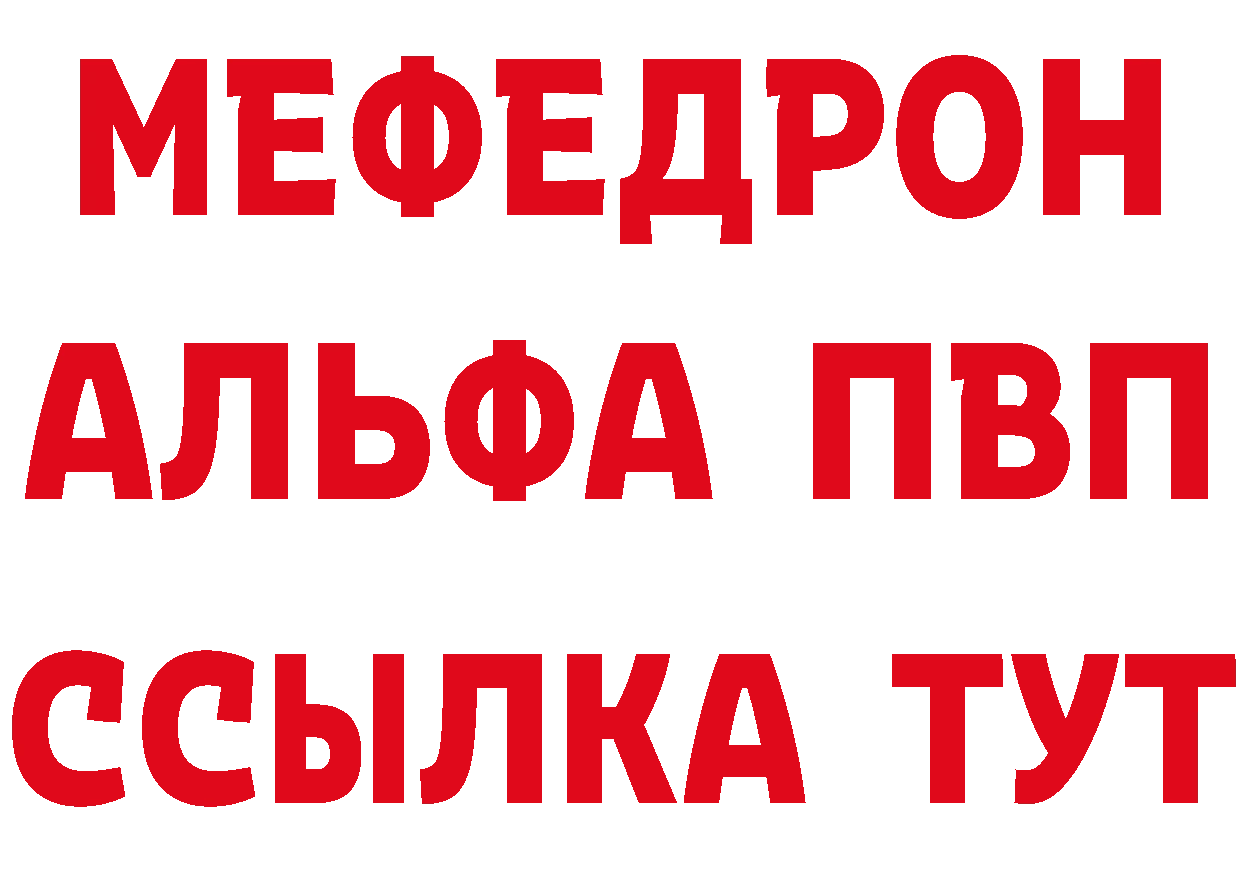 МЕФЕДРОН
АЛЬФА ПВП
ССЫЛКА ТУТ